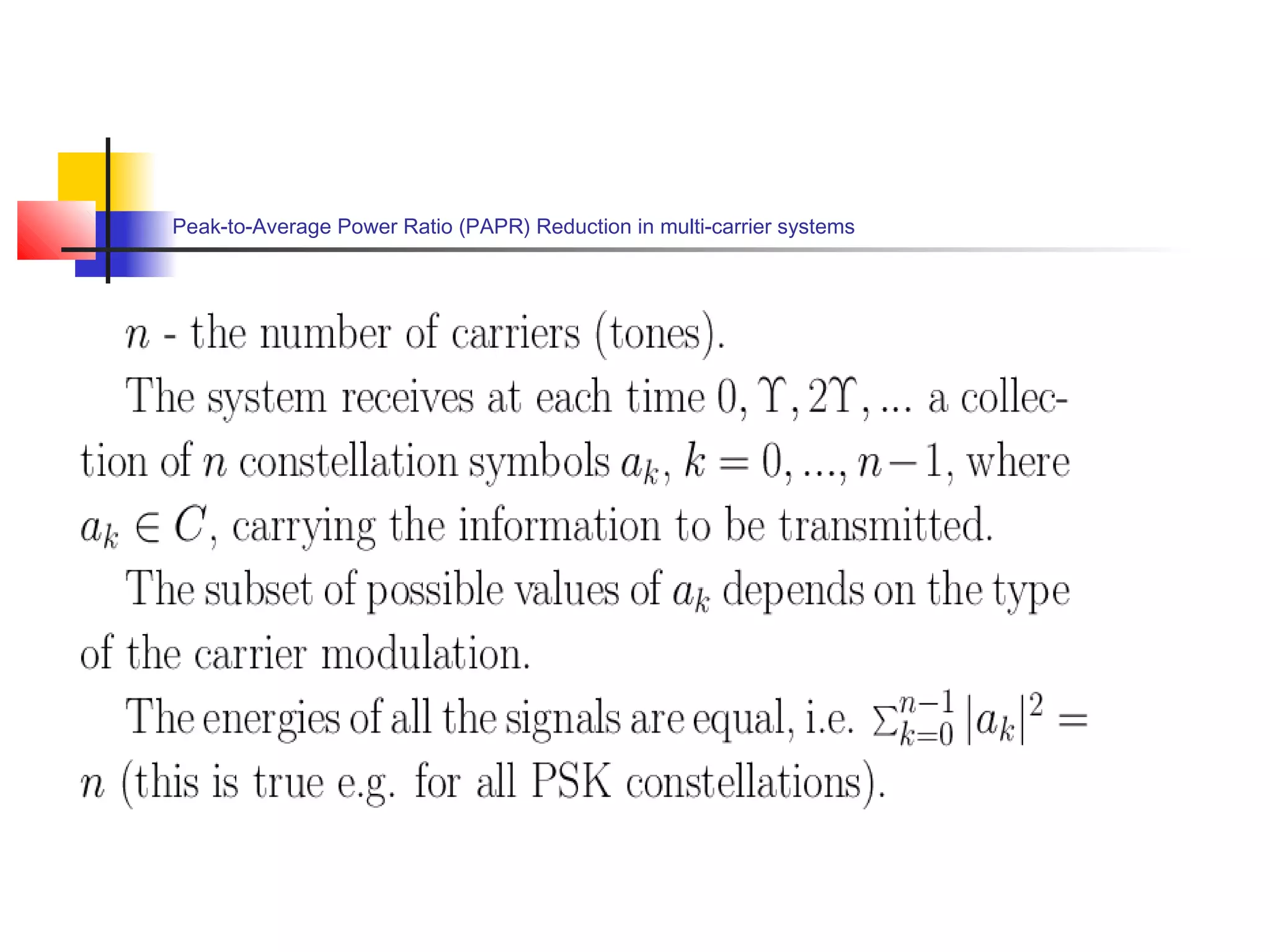 Peak-to-Average Power Ratio (PAPR) Reduction in multi-carrier systems

$n$ - the number of carriers (tones).

The system receives at each time $0, \Upsilon, 2\Upsilon, ...$ a collection of $n$ constellation symbols $a_k$, $k = 0, ..., n-1$, where $a_k \in C$, carrying the information to be transmitted.

The subset of possible values of $a_k$ depends on the type of the carrier modulation.

The energies of all the signals are equal, i.e. $\sum_{k=0}^{n-1} |a_k|^2 = n$ (this is true e.g. for all PSK constellations).